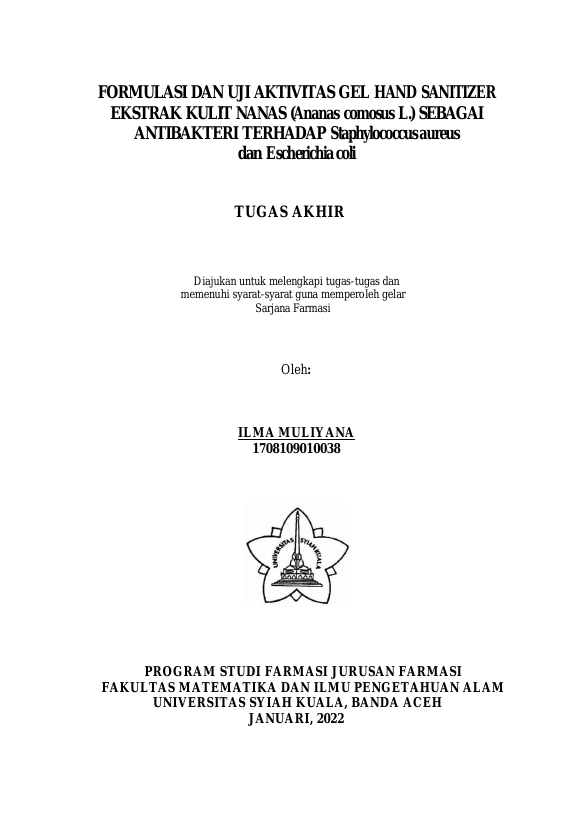 FORMULASI DAN UJI AKTIVITAS GEL HAND SANITIZER EKSTRAK KULIT NANAS (Ananas comosus L.) SEBAGAI ANTIBAKTERI TERHADAP Staphylococcus aureus dan Escherichia coli

TUGAS AKHIR

Diajukan untuk melengkapi tugas-tugas dan memenuhi syarat-syarat guna memperoleh gelar Sarjana Farmasi

Oleh:

ILMA MULIYANA
1708109010038

UNIVERSITAS SYIAH KUALA

PROGRAM STUDI FARMASI JURUSAN FARMASI
FAKULTAS MATEMATIKA DAN ILMU PENGETAHUAN ALAM
UNIVERSITAS SYIAH KUALA, BANDA ACEH
JANUARI, 2022